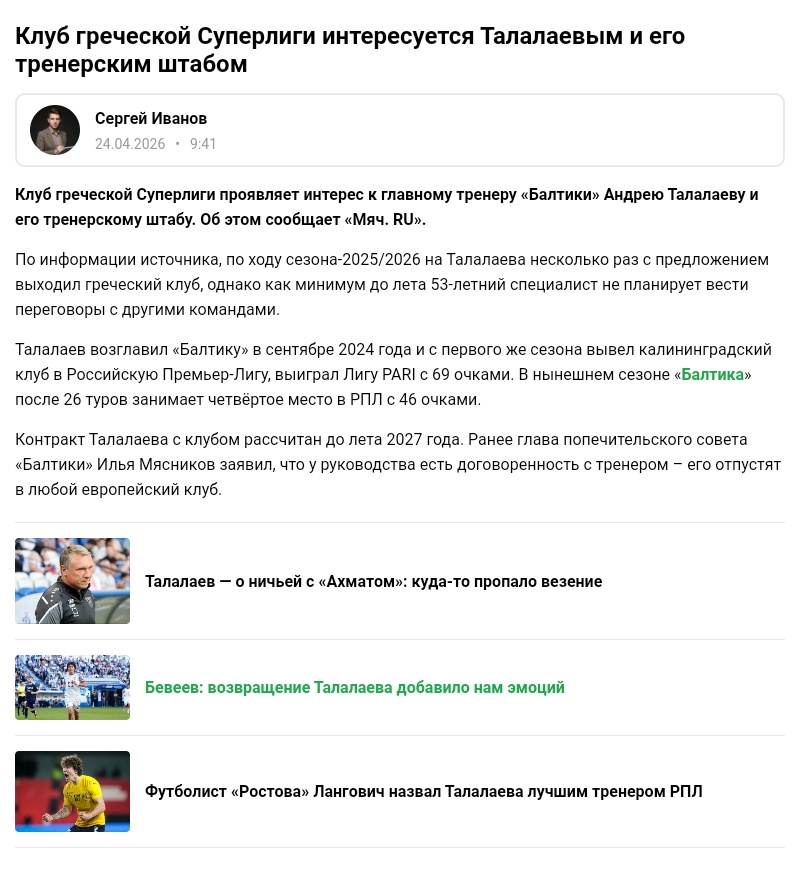 Клуб греческой Суперлиги интересуется Талалаевым и его тренерским штабом

Сергей Иванов
24.04.2026 • 9:41

Клуб греческой Суперлиги проявляет интерес к главному тренеру «Балтики» Андрею Талалаеву и его тренерскому штабу. Об этом сообщает «Мяч. RU».

По информации источника, по ходу сезона-2025/2026 на Талалаева несколько раз с предложением выходил греческий клуб, однако как минимум до лета 53-летний специалист не планирует вести переговоры с другими командами.

Талалаев возглавил «Балтику» в сентябре 2024 года и с первого же сезона вывел калининградский клуб в Российскую Премьер-Лигу, выиграл Лигу PARI с 69 очками. В нынешнем сезоне «Балтика» после 26 туров занимает четвёртое место в РПЛ с 46 очками.

Контракт Талалаева с клубом рассчитан до лета 2027 года. Ранее глава попечительского совета «Балтики» Илья Мясников заявил, что у руководства есть договоренность с тренером – его отпустят в любой европейский клуб.

Талалаев — о ничьей с «Ахматом»: куда-то пропало везение

Бевеев: возвращение Талалаева добавило нам эмоций

Футболист «Ростова» Лангович назвал Талалаева лучшим тренером РПЛ